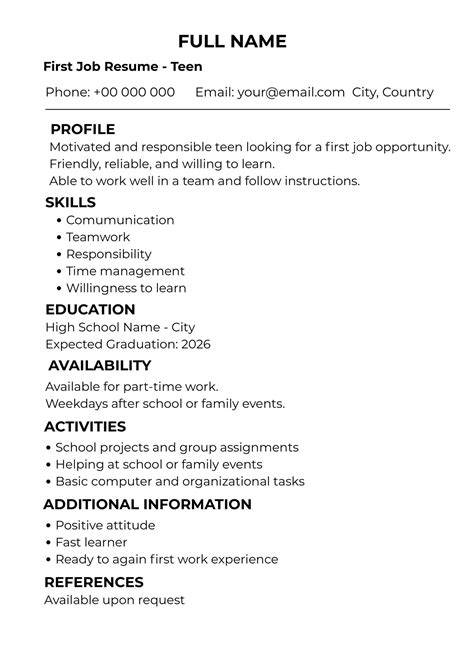 FULL NAME

First Job Resume - Teen

Phone: +00 000 000 Email: your@email.com City, Country

PROFILE
Motivated and responsible teen looking for a first job opportunity.
Friendly, reliable, and willing to learn.
Able to work well in a team and follow instructions.

SKILLS
• Comumunication
• Teamwork
• Responsibility
• Time management
• Willingness to learn

EDUCATION
High School Name - City
Expected Graduation: 2026

AVAILABILITY
Available for part-time work.
Weekdays after school or family events.

ACTIVITIES
• School projects and group assignments
• Helping at school or family events
• Basic computer and organizational tasks

ADDITIONAL INFORMATION
• Positive attitude
• Fast learner
• Ready to again first work experience

REFERENCES
Available upon request